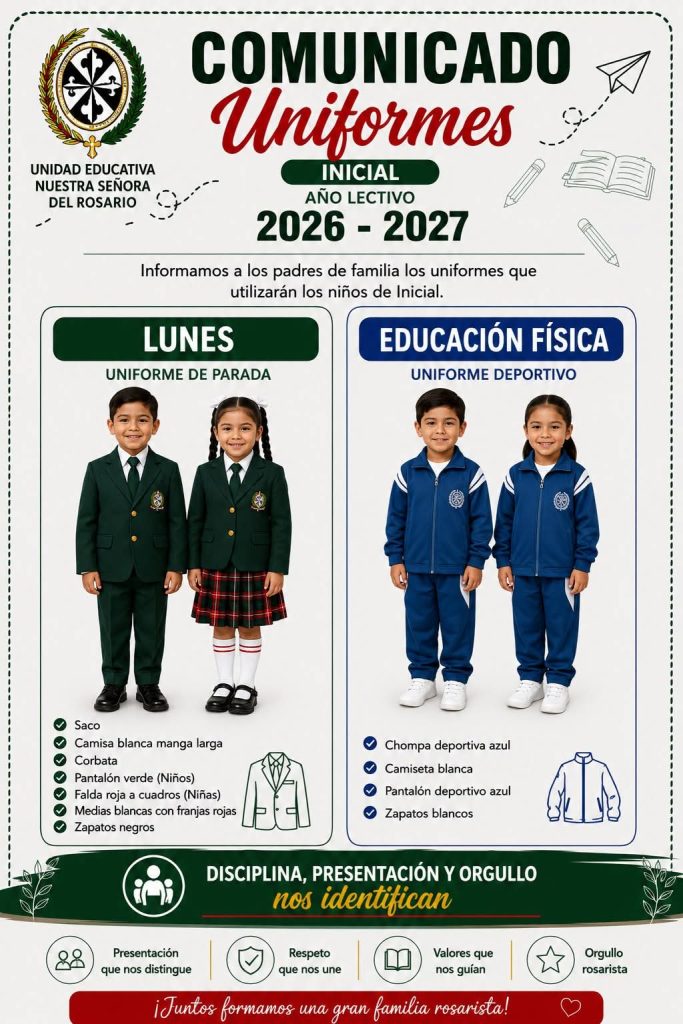 UNIDAD EDUCATIVA
NUESTRA SEÑORA
DEL ROSARIO

COMUNICADO
Uniformes

INICIAL
AÑO LECTIVO
2026 - 2027

Informamos a los padres de familia los uniformes que utilizarán los niños de Inicial.

LUNES
UNIFORME DE PARADA

✓ Saco
✓ Camisa blanca manga larga
✓ Corbata
✓ Pantalón verde (Niños)
✓ Falda roja a cuadros (Niñas)
✓ Medias blancas con franjas rojas
✓ Zapatos negros

EDUCACIÓN FÍSICA
UNIFORME DEPORTIVO

✓ Chompa deportiva azul
✓ Camiseta blanca
✓ Pantalón deportivo azul
✓ Zapatos blancos

DISCIPLINA, PRESENTACIÓN Y ORGULLO
nos identifican

Presentación que nos distingue
Respeto que nos une
Valores que nos guían
Orgullo rosarista

¡Juntos formamos una gran familia rosarista!